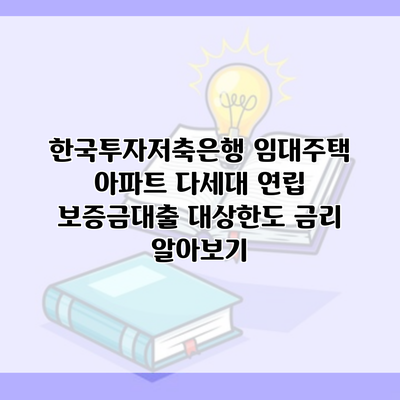 한국투자저축은행 임대주택 아파트 다세대 연립 보증금대출 대상한도 금리 알아보기